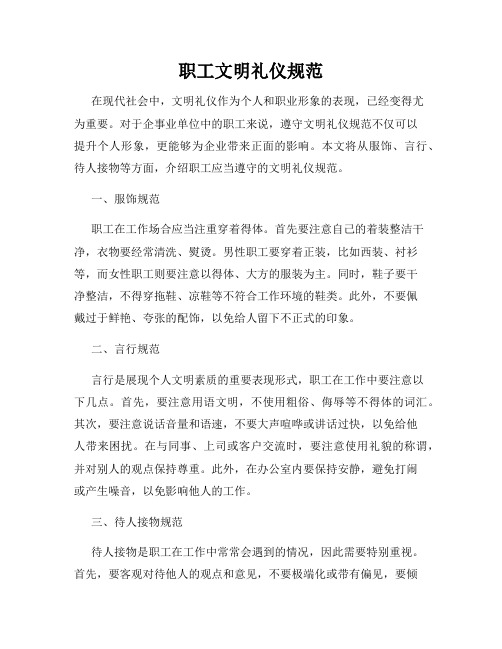 职工文明礼仪规范

在现代社会中，文明礼仪作为个人和职业形象的表现，已经变得尤为重要。对于企事业单位中的职工来说，遵守文明礼仪规范不仅可以提升个人形象，更能够为企业带来正面的影响。本文将从服饰、言行、待人接物等方面，介绍职工应当遵守的文明礼仪规范。

一、服饰规范

职工在工作场合应当注重穿着得体。首先要注意自己的着装整洁干净，衣物要经常清洗、熨烫。男性职工要穿着正装，比如西装、衬衫等，而女性职工则要注意以得体、大方的服装为主。同时，鞋子要干净整洁，不得穿拖鞋、凉鞋等不符合工作环境的鞋类。此外，不要佩戴过于鲜艳、夸张的配饰，以免给人留下不正式的印象。

二、言行规范

言行是展现个人文明素质的重要表现形式，职工在工作中要注意以下几点。首先，要注意用语文明，不使用粗俗、侮辱等不得体的词汇。其次，要注意说话音量和语速，不要大声喧哗或讲话过快，以免给他人带来困扰。在与同事、上司或客户交流时，要注意使用礼貌的称谓，并对别人的观点保持尊重。此外，在办公室内要保持安静，避免打闹或产生噪音，以免影响他人的工作。

三、待人接物规范

待人接物是职工在工作中常常会遇到的情况，因此需要特别重视。首先，要客观对待他人的观点和意见，不要极端化或带有偏见，要倾